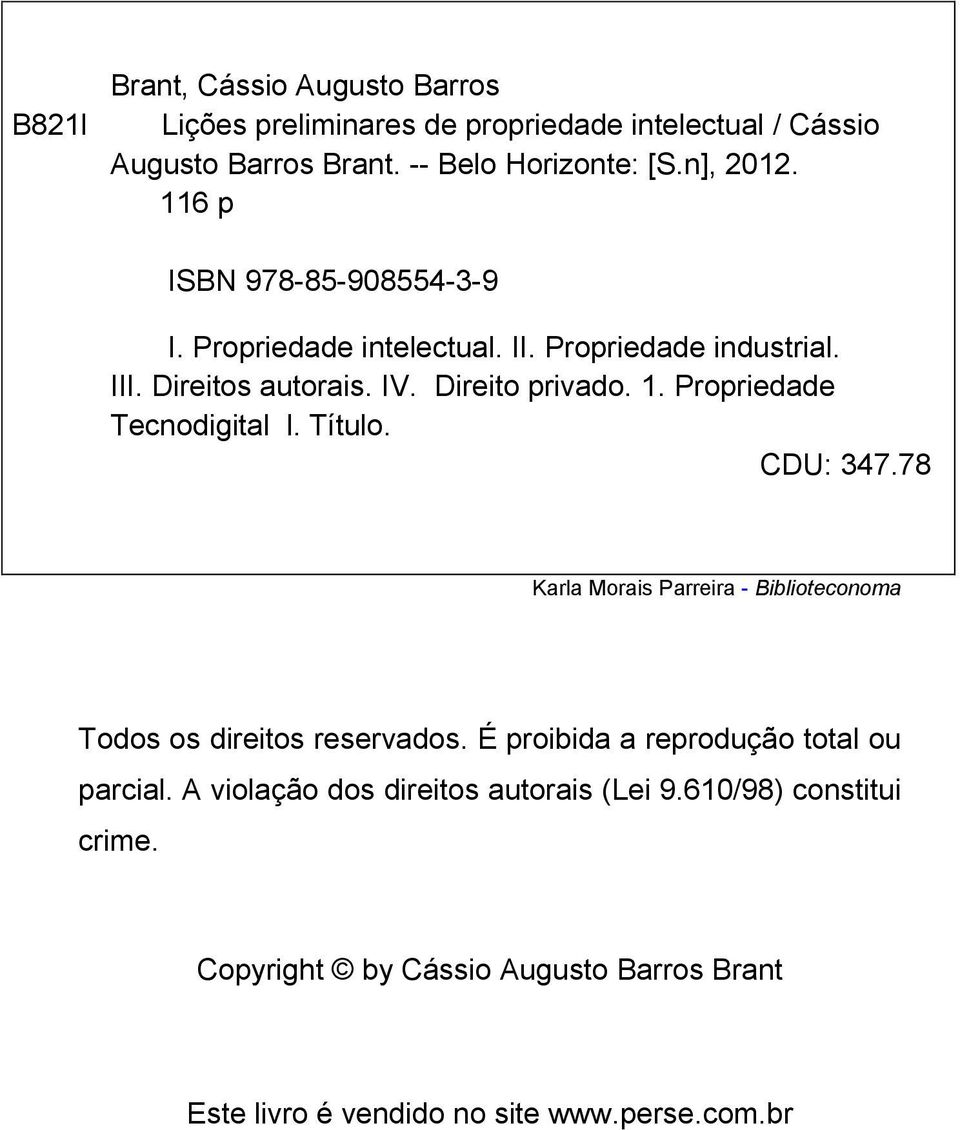 Brant, Cássio Augusto Barros

B821l Lições preliminares de propriedade intelectual / Cássio Augusto Barros Brant. -- Belo Horizonte: [S.n], 2012.
116 p

ISBN 978-85-908554-3-9

I. Propriedade intelectual. II. Propriedade industrial. III. Direitos autorais. IV. Direito privado. 1. Propriedade Tecnodigital I. Título.

CDU: 347.78

Karla Morais Parreira - Biblioteconoma

Todos os direitos reservados. É proibida a reprodução total ou parcial. A violação dos direitos autorais (Lei 9.610/98) constitui crime.

Copyright © by Cássio Augusto Barros Brant

Este livro é vendido no site www.perse.com.br